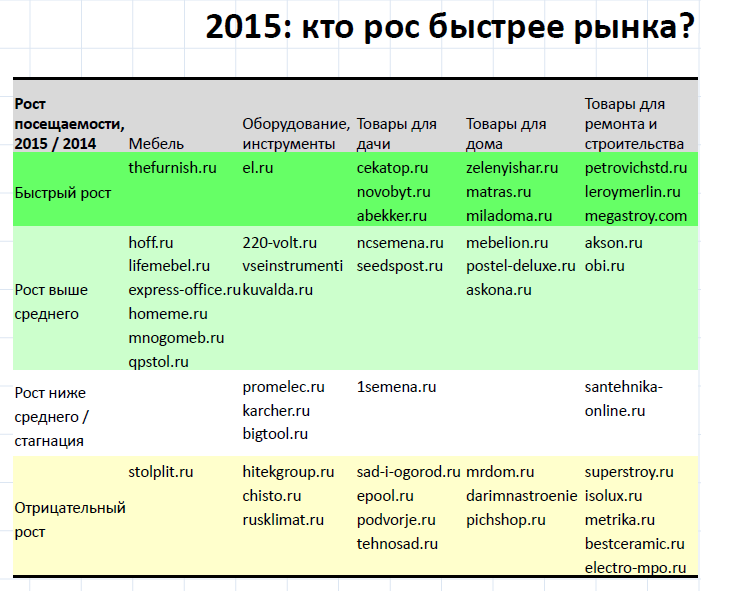 2015: кто рос быстрее рынка?

| Рост посещаемости, 2015 / 2014 | Мебель | Оборудование, инструменты | Товары для дачи | Товары для дома | Товары для ремонта и строительства |
|---|---|---|---|---|---|
| Быстрый рост | thefurnish.ru | el.ru | cekatop.ru novobyt.ru abekker.ru | zelenyishar.ru matras.ru miladoma.ru | petrovichstd.ru leroymerlin.ru megastroy.com |
| Рост выше среднего | hoff.ru lifemebel.ru express-office.ru homeme.ru mnogomeb.ru qpstol.ru | 220-volt.ru vseinstrumenti kuvalda.ru | ncsemena.ru seedspost.ru | mebelion.ru postel-deluxe.ru askona.ru | akson.ru obi.ru |
| Рост ниже среднего / стагнация | | promelec.ru karcher.ru bigtool.ru | 1semena.ru | | santehnika-online.ru |
| Отрицательный рост | stolplit.ru | hitekgroup.ru chisto.ru rusklimat.ru | sad-i-ogorod.ru epool.ru podvorje.ru tehnosad.ru | mrdom.ru darimnastroenie pichshop.ru | superstroy.ru isolux.ru metrika.ru bestceramic.ru electro-mpo.ru |